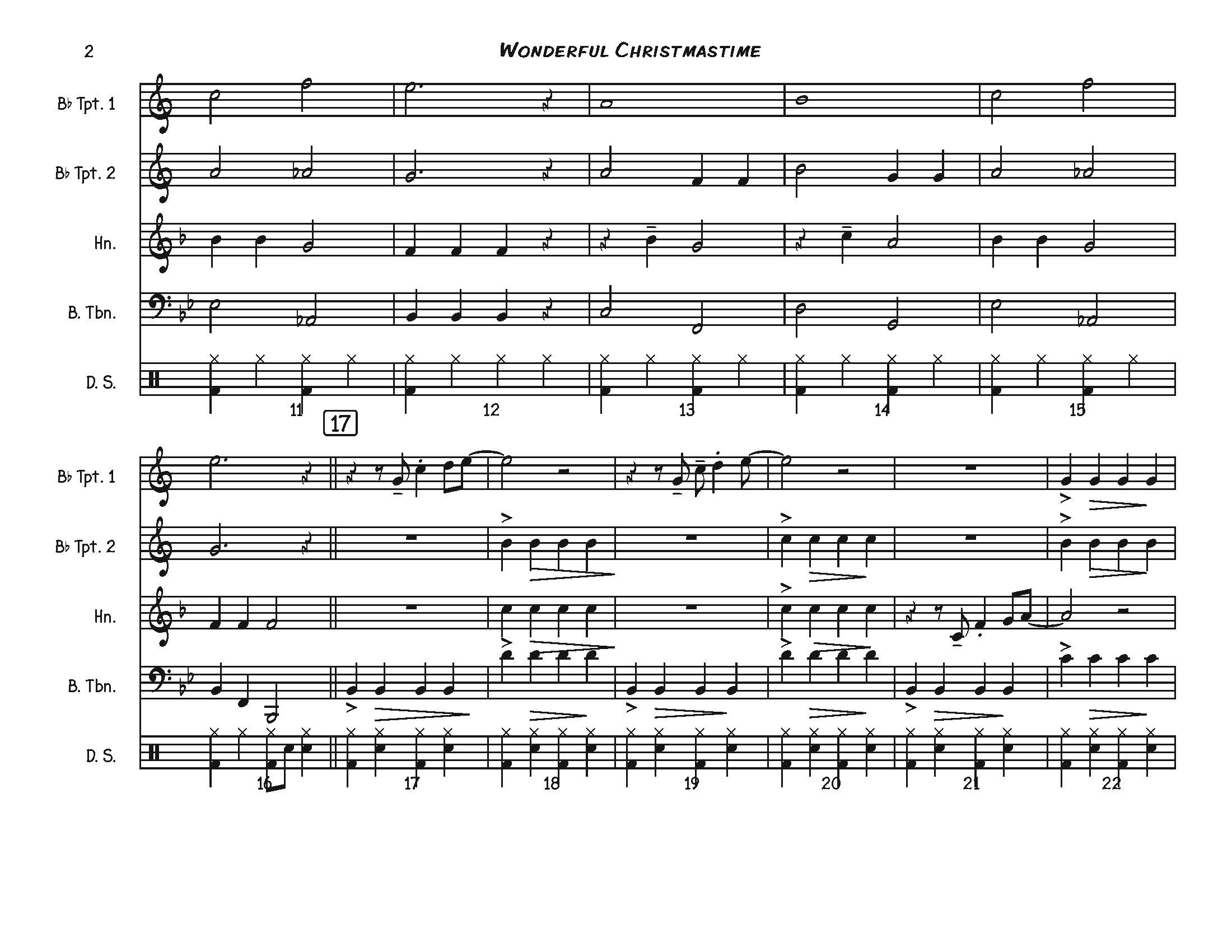 2

WONDERFUL CHRISTMASTIME

B♭ Tpt. 1

B♭ Tpt. 2

Hn.

B. Tbn.

D. S.

11

12

13

14

15

17

B♭ Tpt. 1

B♭ Tpt. 2

Hn.

B. Tbn.

D. S.

16

17

18

19

20

21

22